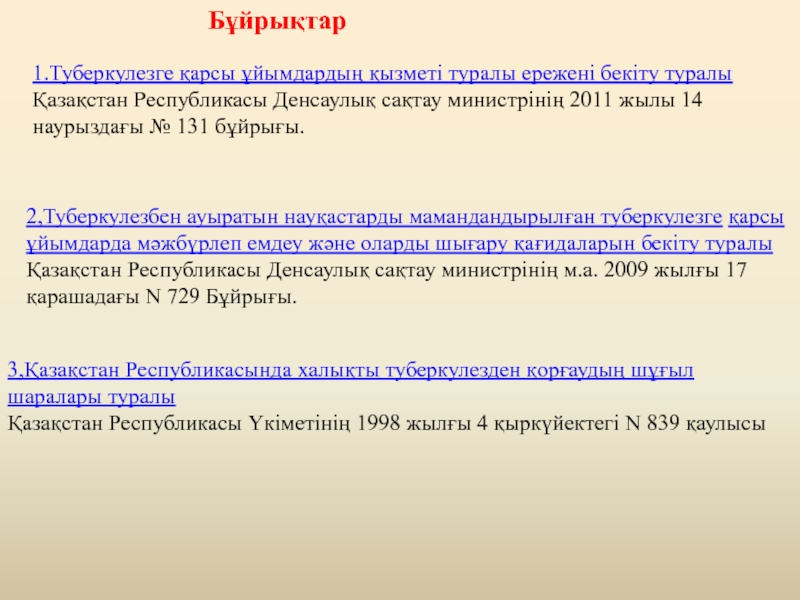 Бұйрықтар

1.Туберкулезге қарсы ұйымдардың қызметі туралы ережені бекіту туралы Қазақстан Республикасы Денсаулық сақтау министрінің 2011 жылы 14 наурыздағы № 131 бұйрығы.

2,Туберкулезбен ауыратын науқастарды мамандандырылған туберкулезге қарсы ұйымдарда мәжбүрлеп емдеу және оларды шығару қағидаларын бекіту туралы Қазақстан Республикасы Денсаулық сақтау министрінің м.а. 2009 жылғы 17 қарашадағы N 729 Бұйрығы.

3,Қазақстан Республикасында халықты туберкулезден қорғаудың шұғыл шаралары туралы
Қазақстан Республикасы Үкіметінің 1998 жылғы 4 қыркүйектегі N 839 қаулысы